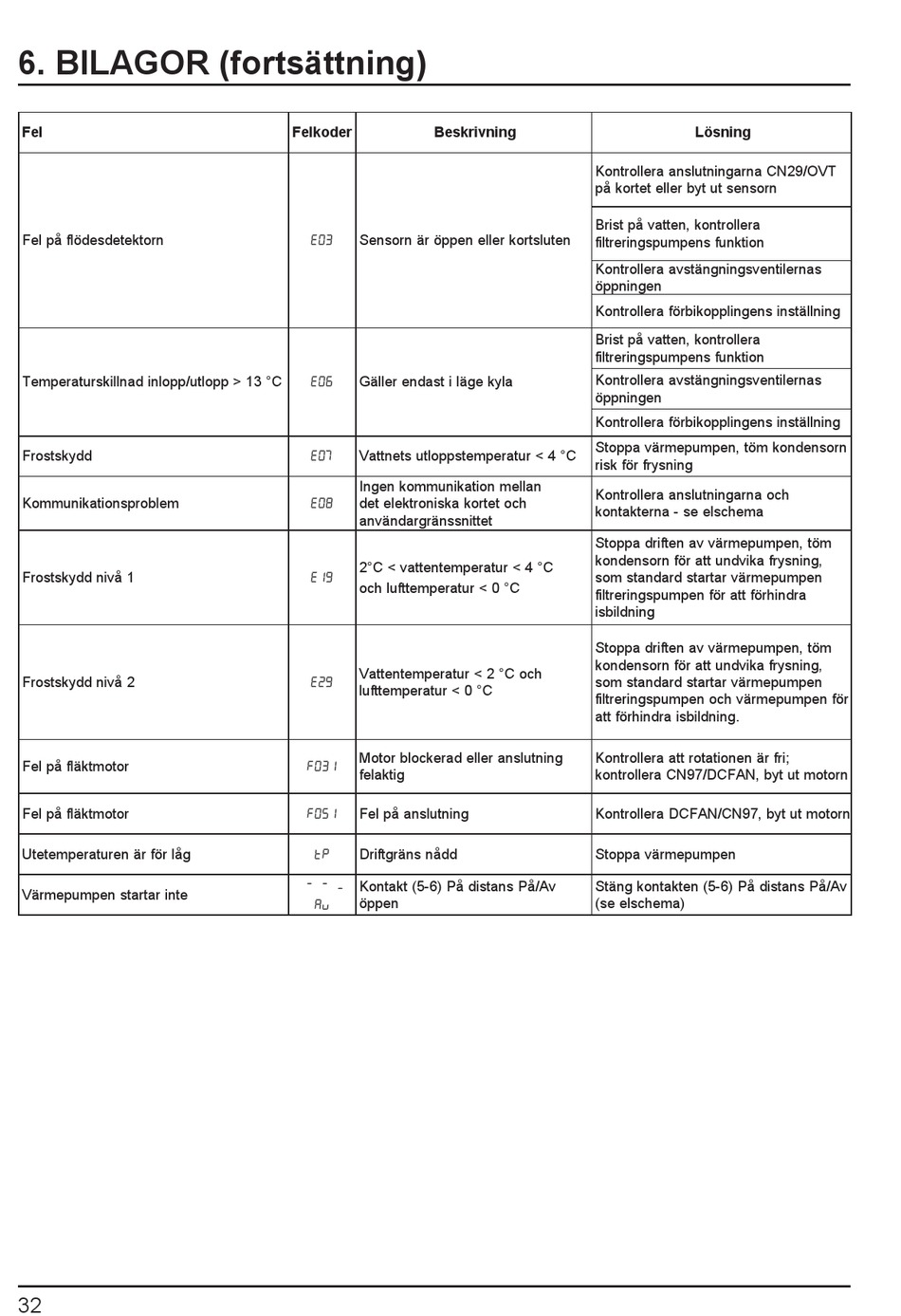 6. BILAGOR (fortsättning)

| Fel | Felkoder | Beskrivning | Lösning |
|---|---|---|---|
| Fel på flödesdetektorn | E03 | Sensorn är öppen eller kortsluten | Kontrollera anslutningarna CN29/OVT på kortet eller byt ut sensorn |
| | | | Brist på vatten, kontrollera filtreringspumpens funktion |
| | | | Kontrollera avstängningsventilernas öppningen |
| | | | Kontrollera förbikopplingens inställning |
| Temperaturskillnad inlopp/utlopp > 13 °C | E06 | Gäller endast i läge kyla | Brist på vatten, kontrollera filtreringspumpens funktion |
| | | | Kontrollera avstängningsventilernas öppningen |
| | | | Kontrollera förbikopplingens inställning |
| Frostskydd | E07 | Vattnets utloppstemperatur < 4 °C | Stoppa värmepumpen, töm kondensorn risk för frysning |
| Kommunikationsproblem | E08 | Ingen kommunikation mellan det elektroniska kortet och användargränssnittet | Kontrollera anslutningarna och kontakterna - se elschema |
| Frostskydd nivå 1 | E19 | 2°C < vattentemperatur < 4 °C och lufttemperatur < 0 °C | Stoppa driften av värmepumpen, töm kondensorn för att undvika frysning, som standard startar värmepumpen filtreringspumpen för att förhindra isbildning |
| Frostskydd nivå 2 | E29 | Vattentemperatur < 2 °C och lufttemperatur < 0 °C | Stoppa driften av värmepumpen, töm kondensorn för att undvika frysning, som standard startar värmepumpen filtreringspumpen och värmepumpen för att förhindra isbildning. |
| Fel på fläktmotor | F031 | Motor blockerad eller anslutning felaktig | Kontrollera att rotationen är fri; kontrollera CN97/DCFAN, byt ut motorn |
| Fel på fläktmotor | F051 | Fel på anslutning | Kontrollera DCFAN/CN97, byt ut motorn |
| Utetemperaturen är för låg | tP | Driftgräns nådd | Stoppa värmepumpen |
| Värmepumpen startar inte | - - - Au | Kontakt (5-6) På distans På/Av öppen | Stäng kontakten (5-6) På distans På/Av (se elschema) |

32